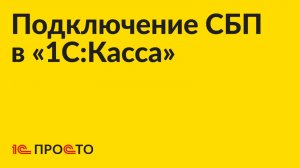 Подключение СБП в «1С:Касса»

1С ПРОСТО